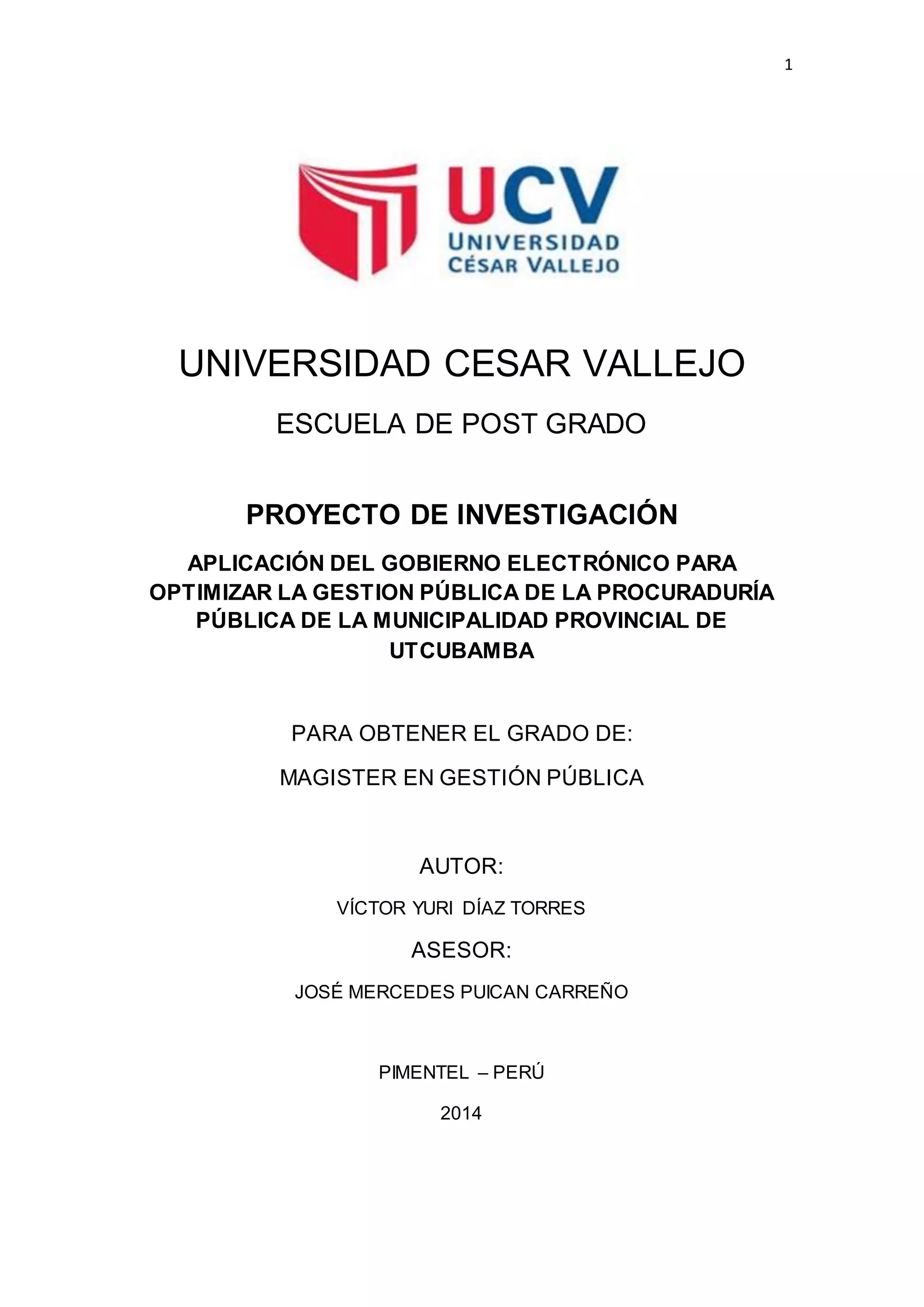 1

UCV
UNIVERSIDAD
CÉSAR VALLEJO

UNIVERSIDAD CESAR VALLEJO

ESCUELA DE POST GRADO

PROYECTO DE INVESTIGACIÓN

APLICACIÓN DEL GOBIERNO ELECTRÓNICO PARA OPTIMIZAR LA GESTION PÚBLICA DE LA PROCURADURÍA PÚBLICA DE LA MUNICIPALIDAD PROVINCIAL DE UTCUBAMBA

PARA OBTENER EL GRADO DE:

MAGISTER EN GESTIÓN PÚBLICA

AUTOR:

VÍCTOR YURI DÍAZ TORRES

ASESOR:

JOSÉ MERCEDES PUICAN CARREÑO

PIMENTEL – PERÚ

2014